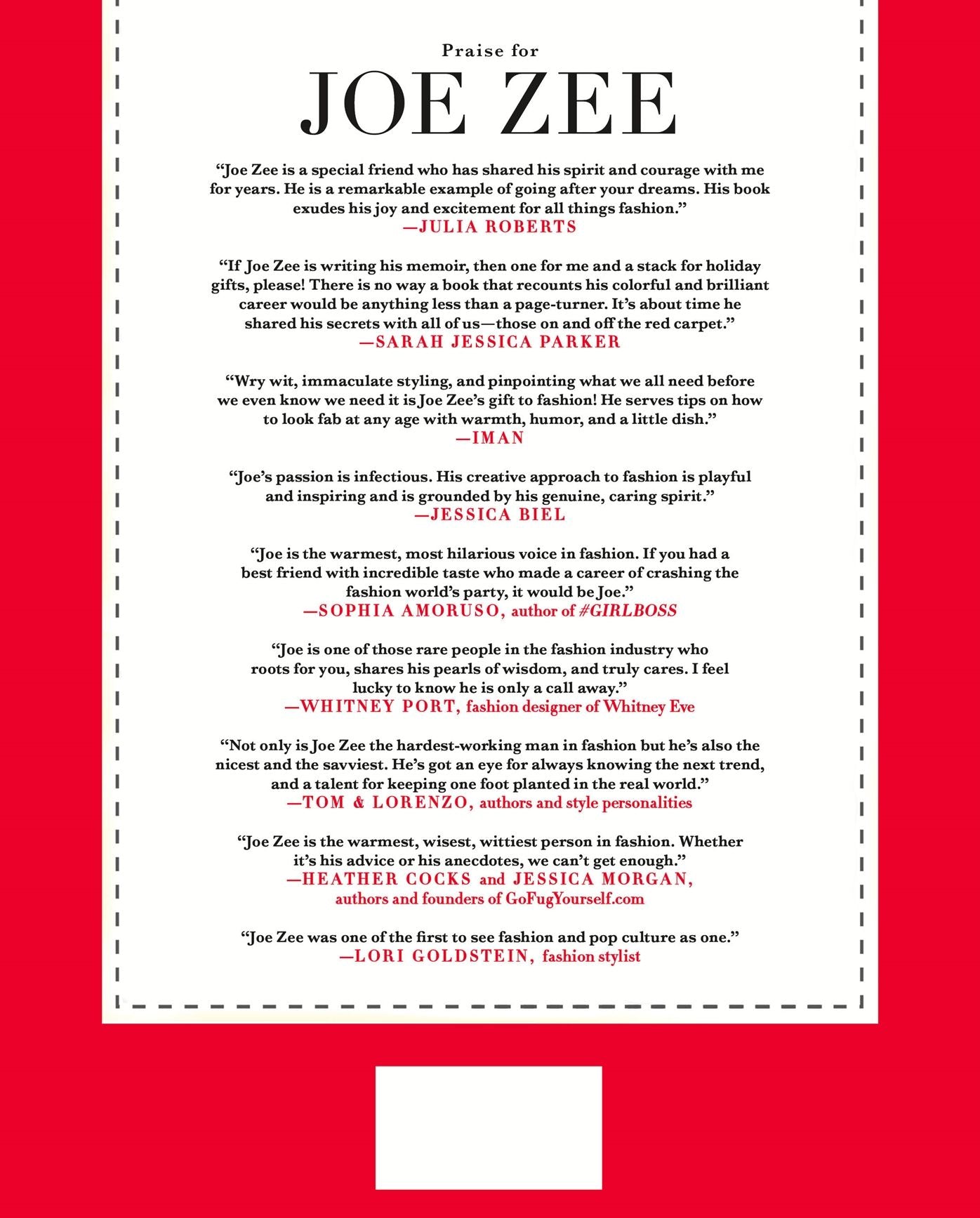 Praise for

JOE ZEE

"Joe Zee is a special friend who has shared his spirit and courage with me for years. He is a remarkable example of going after your dreams. His book exudes his joy and excitement for all things fashion."
—JULIA ROBERTS

"If Joe Zee is writing his memoir, then one for me and a stack for holiday gifts, please! There is no way a book that recounts his colorful and brilliant career would be anything less than a page-turner. It's about time he shared his secrets with all of us—those on and off the red carpet."
—SARAH JESSICA PARKER

"Wry wit, immaculate styling, and pinpointing what we all need before we even know we need it is Joe Zee's gift to fashion! He serves tips on how to look fab at any age with warmth, humor, and a little dish."
—IMAN

"Joe's passion is infectious. His creative approach to fashion is playful and inspiring and is grounded by his genuine, caring spirit."
—JESSICA BIEL

"Joe is the warmest, most hilarious voice in fashion. If you had a best friend with incredible taste who made a career of crashing the fashion world's party, it would be Joe."
—SOPHIA AMORUSO, author of #GIRLBOSS

"Joe is one of those rare people in the fashion industry who roots for you, shares his pearls of wisdom, and truly cares. I feel lucky to know he is only a call away."
—WHITNEY PORT, fashion designer of Whitney Eve

"Not only is Joe Zee the hardest-working man in fashion but he's also the nicest and the savviest. He's got an eye for always knowing the next trend, and a talent for keeping one foot planted in the real world."
—TOM & LORENZO, authors and style personalities

"Joe Zee is the warmest, wisest, wittiest person in fashion. Whether it's his advice or his anecdotes, we can't get enough."
—HEATHER COCKS and JESSICA MORGAN, authors and founders of GoFugYourself.com

"Joe Zee was one of the first to see fashion and pop culture as one."
—LORI GOLDSTEIN, fashion stylist